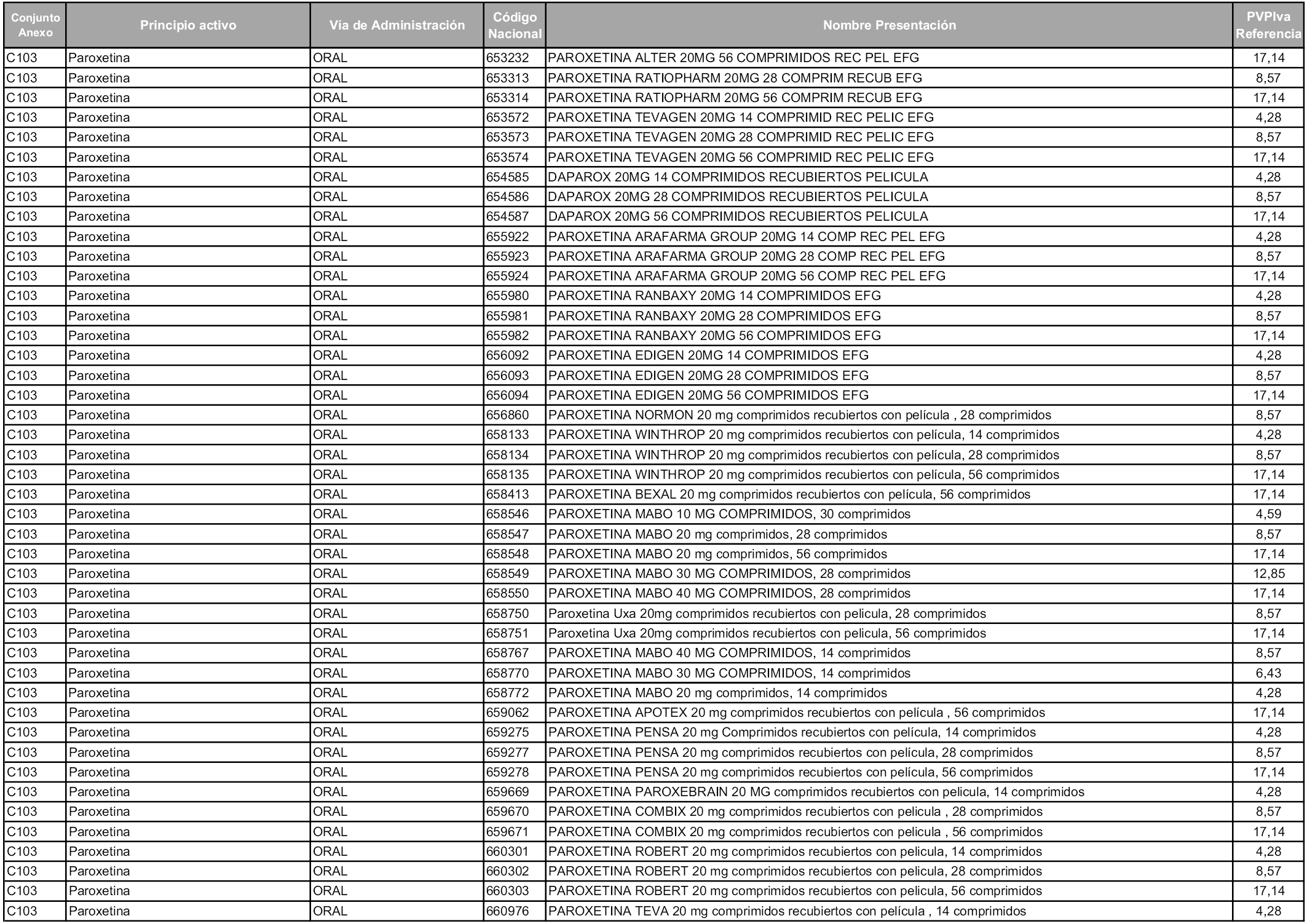 | Conjunto Anexo | Principio activo | Vía de Administración | Código Nacional | Nombre Presentación | PVPIva Referencia |
|---|---|---|---|---|---|
| C103 | Paroxetina | ORAL | 653232 | PAROXETINA ALTER 20MG 56 COMPRIMIDOS REC PEL EFG | 17,14 |
| C103 | Paroxetina | ORAL | 653313 | PAROXETINA RATIOPHARM 20MG 28 COMPRIM RECUB EFG | 8,57 |
| C103 | Paroxetina | ORAL | 653314 | PAROXETINA RATIOPHARM 20MG 56 COMPRIM RECUB EFG | 17,14 |
| C103 | Paroxetina | ORAL | 653572 | PAROXETINA TEVAGEN 20MG 14 COMPRIMID REC PELIC EFG | 4,28 |
| C103 | Paroxetina | ORAL | 653573 | PAROXETINA TEVAGEN 20MG 28 COMPRIMID REC PELIC EFG | 8,57 |
| C103 | Paroxetina | ORAL | 653574 | PAROXETINA TEVAGEN 20MG 56 COMPRIMID REC PELIC EFG | 17,14 |
| C103 | Paroxetina | ORAL | 654585 | DAPAROX 20MG 14 COMPRIMIDOS RECUBIERTOS PELICULA | 4,28 |
| C103 | Paroxetina | ORAL | 654586 | DAPAROX 20MG 28 COMPRIMIDOS RECUBIERTOS PELICULA | 8,57 |
| C103 | Paroxetina | ORAL | 654587 | DAPAROX 20MG 56 COMPRIMIDOS RECUBIERTOS PELICULA | 17,14 |
| C103 | Paroxetina | ORAL | 655922 | PAROXETINA ARAFARMA GROUP 20MG 14 COMP REC PEL EFG | 4,28 |
| C103 | Paroxetina | ORAL | 655923 | PAROXETINA ARAFARMA GROUP 20MG 28 COMP REC PEL EFG | 8,57 |
| C103 | Paroxetina | ORAL | 655924 | PAROXETINA ARAFARMA GROUP 20MG 56 COMP REC PEL EFG | 17,14 |
| C103 | Paroxetina | ORAL | 655980 | PAROXETINA RANBAXY 20MG 14 COMPRIMIDOS EFG | 4,28 |
| C103 | Paroxetina | ORAL | 655981 | PAROXETINA RANBAXY 20MG 28 COMPRIMIDOS EFG | 8,57 |
| C103 | Paroxetina | ORAL | 655982 | PAROXETINA RANBAXY 20MG 56 COMPRIMIDOS EFG | 17,14 |
| C103 | Paroxetina | ORAL | 656092 | PAROXETINA EDIGEN 20MG 14 COMPRIMIDOS EFG | 4,28 |
| C103 | Paroxetina | ORAL | 656093 | PAROXETINA EDIGEN 20MG 28 COMPRIMIDOS EFG | 8,57 |
| C103 | Paroxetina | ORAL | 656094 | PAROXETINA EDIGEN 20MG 56 COMPRIMIDOS EFG | 17,14 |
| C103 | Paroxetina | ORAL | 656860 | PAROXETINA NORMON 20 mg comprimidos recubiertos con película , 28 comprimidos | 8,57 |
| C103 | Paroxetina | ORAL | 658133 | PAROXETINA WINTHROP 20 mg comprimidos recubiertos con película, 14 comprimidos | 4,28 |
| C103 | Paroxetina | ORAL | 658134 | PAROXETINA WINTHROP 20 mg comprimidos recubiertos con película, 28 comprimidos | 8,57 |
| C103 | Paroxetina | ORAL | 658135 | PAROXETINA WINTHROP 20 mg comprimidos recubiertos con película, 56 comprimidos | 17,14 |
| C103 | Paroxetina | ORAL | 658413 | PAROXETINA BEXAL 20 mg comprimidos recubiertos con película, 56 comprimidos | 17,14 |
| C103 | Paroxetina | ORAL | 658546 | PAROXETINA MABO 10 MG COMPRIMIDOS, 30 comprimidos | 4,59 |
| C103 | Paroxetina | ORAL | 658547 | PAROXETINA MABO 20 mg comprimidos, 28 comprimidos | 8,57 |
| C103 | Paroxetina | ORAL | 658548 | PAROXETINA MABO 20 mg comprimidos, 56 comprimidos | 17,14 |
| C103 | Paroxetina | ORAL | 658549 | PAROXETINA MABO 30 MG COMPRIMIDOS, 28 comprimidos | 12,85 |
| C103 | Paroxetina | ORAL | 658550 | PAROXETINA MABO 40 MG COMPRIMIDOS, 28 comprimidos | 17,14 |
| C103 | Paroxetina | ORAL | 658750 | Paroxetina Uxa 20mg comprimidos recubiertos con pelicula, 28 comprimidos | 8,57 |
| C103 | Paroxetina | ORAL | 658751 | Paroxetina Uxa 20mg comprimidos recubiertos con pelicula, 56 comprimidos | 17,14 |
| C103 | Paroxetina | ORAL | 658767 | PAROXETINA MABO 40 MG COMPRIMIDOS, 14 comprimidos | 8,57 |
| C103 | Paroxetina | ORAL | 658770 | PAROXETINA MABO 30 MG COMPRIMIDOS, 14 comprimidos | 6,43 |
| C103 | Paroxetina | ORAL | 658772 | PAROXETINA MABO 20 mg comprimidos, 14 comprimidos | 4,28 |
| C103 | Paroxetina | ORAL | 659062 | PAROXETINA APOTEX 20 mg comprimidos recubiertos con película , 56 comprimidos | 17,14 |
| C103 | Paroxetina | ORAL | 659275 | PAROXETINA PENSA 20 mg Comprimidos recubiertos con película, 14 comprimidos | 4,28 |
| C103 | Paroxetina | ORAL | 659277 | PAROXETINA PENSA 20 mg comprimidos recubiertos con película, 28 comprimidos | 8,57 |
| C103 | Paroxetina | ORAL | 659278 | PAROXETINA PENSA 20 mg comprimidos recubiertos con película, 56 comprimidos | 17,14 |
| C103 | Paroxetina | ORAL | 659669 | PAROXETINA PAROXEBRAIN 20 MG comprimidos recubiertos con pelicula, 14 comprimidos | 4,28 |
| C103 | Paroxetina | ORAL | 659670 | PAROXETINA COMBIX 20 mg comprimidos recubiertos con pelicula , 28 comprimidos | 8,57 |
| C103 | Paroxetina | ORAL | 659671 | PAROXETINA COMBIX 20 mg comprimidos recubiertos con pelicula , 56 comprimidos | 17,14 |
| C103 | Paroxetina | ORAL | 660301 | PAROXETINA ROBERT 20 mg comprimidos recubiertos con pelicula, 14 comprimidos | 4,28 |
| C103 | Paroxetina | ORAL | 660302 | PAROXETINA ROBERT 20 mg comprimidos recubiertos con pelicula, 28 comprimidos | 8,57 |
| C103 | Paroxetina | ORAL | 660303 | PAROXETINA ROBERT 20 mg comprimidos recubiertos con pelicula, 56 comprimidos | 17,14 |
| C103 | Paroxetina | ORAL | 660976 | PAROXETINA TEVA 20 mg comprimidos recubiertos con película , 14 comprimidos | 4,28 |